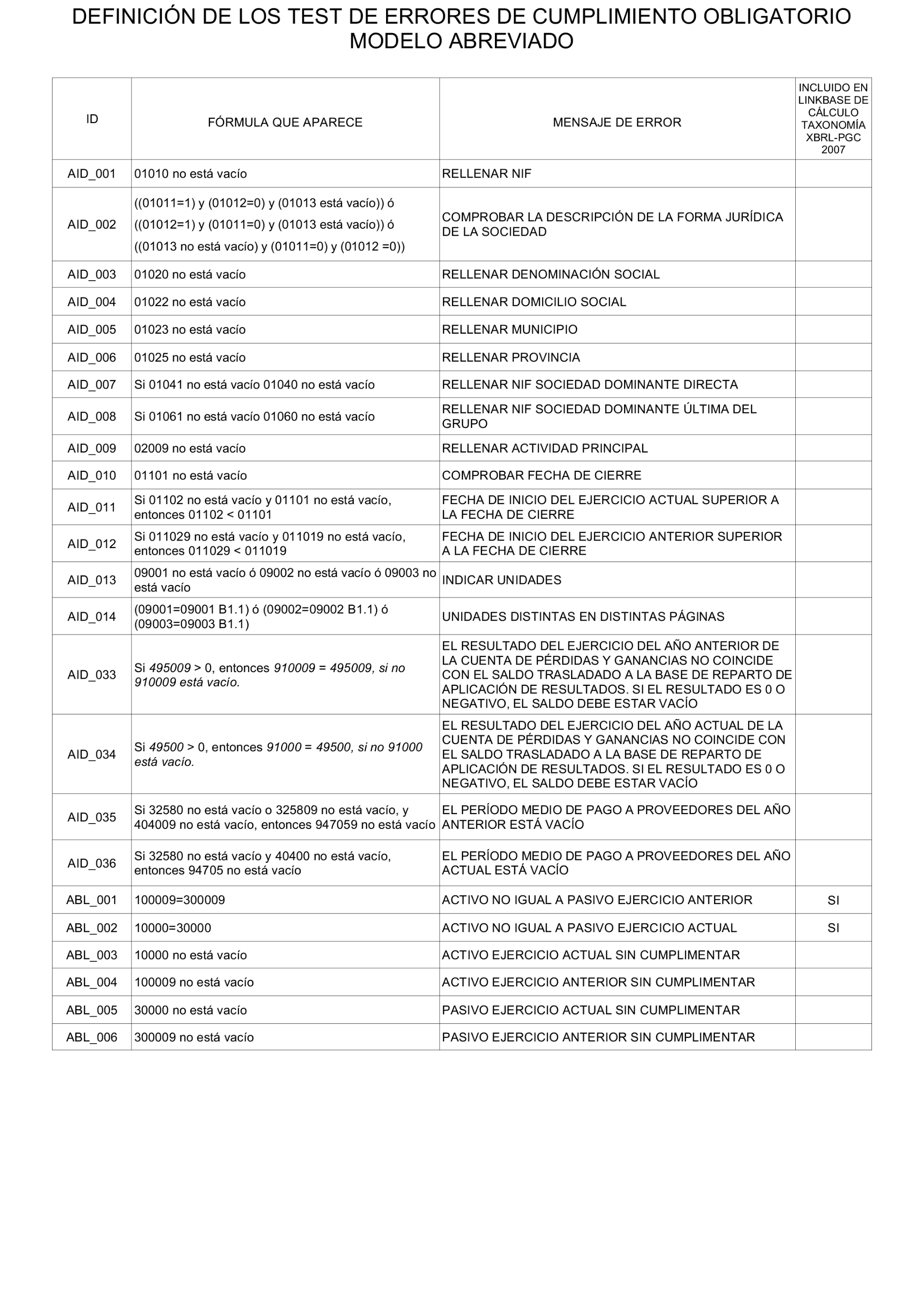 DEFINICIÓN DE LOS TEST DE ERRORES DE CUMPLIMIENTO OBLIGATORIO MODELO ABREVIADO

| ID | FÓRMULA QUE APARECE | MENSAJE DE ERROR | INCLUIDO EN LINKBASE DE CÁLCULO TAXONOMÍA XBRL-PGC 2007 |
|---|---|---|---|
| AID_001 | 01010 no está vacío | RELLENAR NIF | |
| AID_002 | ((01011=1) y (01012=0) y (01013 está vacío)) ó ((01012=1) y (01011=0) y (01013 está vacío)) ó ((01013 no está vacío) y (01011=0) y (01012 =0)) | COMPROBAR LA DESCRIPCIÓN DE LA FORMA JURÍDICA DE LA SOCIEDAD | |
| AID_003 | 01020 no está vacío | RELLENAR DENOMINACIÓN SOCIAL | |
| AID_004 | 01022 no está vacío | RELLENAR DOMICILIO SOCIAL | |
| AID_005 | 01023 no está vacío | RELLENAR MUNICIPIO | |
| AID_006 | 01025 no está vacío | RELLENAR PROVINCIA | |
| AID_007 | Si 01041 no está vacío 01040 no está vacío | RELLENAR NIF SOCIEDAD DOMINANTE DIRECTA | |
| AID_008 | Si 01061 no está vacío 01060 no está vacío | RELLENAR NIF SOCIEDAD DOMINANTE ÚLTIMA DEL GRUPO | |
| AID_009 | 02009 no está vacío | RELLENAR ACTIVIDAD PRINCIPAL | |
| AID_010 | 01101 no está vacío | COMPROBAR FECHA DE CIERRE | |
| AID_011 | Si 01102 no está vacío y 01101 no está vacío, entonces 01102 < 01101 | FECHA DE INICIO DEL EJERCICIO ACTUAL SUPERIOR A LA FECHA DE CIERRE | |
| AID_012 | Si 011029 no está vacío y 011019 no está vacío, entonces 011029 < 011019 | FECHA DE INICIO DEL EJERCICIO ANTERIOR SUPERIOR A LA FECHA DE CIERRE | |
| AID_013 | 09001 no está vacío ó 09002 no está vacío ó 09003 no está vacío | INDICAR UNIDADES | |
| AID_014 | (09001=09001 B1.1) ó (09002=09002 B1.1) ó (09003=09003 B1.1) | UNIDADES DISTINTAS EN DISTINTAS PÁGINAS | |
| AID_033 | Si 495009 > 0, entonces 910009 = 495009, si no 910009 está vacío. | EL RESULTADO DEL EJERCICIO DEL AÑO ANTERIOR DE LA CUENTA DE PÉRDIDAS Y GANANCIAS NO COINCIDE CON EL SALDO TRASLADADO A LA BASE DE REPARTO DE APLICACIÓN DE RESULTADOS. SI EL RESULTADO ES 0 O NEGATIVO, EL SALDO DEBE ESTAR VACÍO | |
| AID_034 | Si 49500 > 0, entonces 91000 = 49500, si no 91000 está vacío. | EL RESULTADO DEL EJERCICIO DEL AÑO ACTUAL DE LA CUENTA DE PÉRDIDAS Y GANANCIAS NO COINCIDE CON EL SALDO TRASLADADO A LA BASE DE REPARTO DE APLICACIÓN DE RESULTADOS. SI EL RESULTADO ES 0 O NEGATIVO, EL SALDO DEBE ESTAR VACÍO | |
| AID_035 | Si 32580 no está vacío o 325809 no está vacío, y 404009 no está vacío, entonces 947059 no está vacío | EL PERÍODO MEDIO DE PAGO A PROVEEDORES DEL AÑO ANTERIOR ESTÁ VACÍO | |
| AID_036 | Si 32580 no está vacío y 40400 no está vacío, entonces 94705 no está vacío | EL PERÍODO MEDIO DE PAGO A PROVEEDORES DEL AÑO ACTUAL ESTÁ VACÍO | |
| ABL_001 | 100009=300009 | ACTIVO NO IGUAL A PASIVO EJERCICIO ANTERIOR | SI |
| ABL_002 | 10000=30000 | ACTIVO NO IGUAL A PASIVO EJERCICIO ACTUAL | SI |
| ABL_003 | 10000 no está vacío | ACTIVO EJERCICIO ACTUAL SIN CUMPLIMENTAR | |
| ABL_004 | 100009 no está vacío | ACTIVO EJERCICIO ANTERIOR SIN CUMPLIMENTAR | |
| ABL_005 | 30000 no está vacío | PASIVO EJERCICIO ACTUAL SIN CUMPLIMENTAR | |
| ABL_006 | 300009 no está vacío | PASIVO EJERCICIO ANTERIOR SIN CUMPLIMENTAR | |